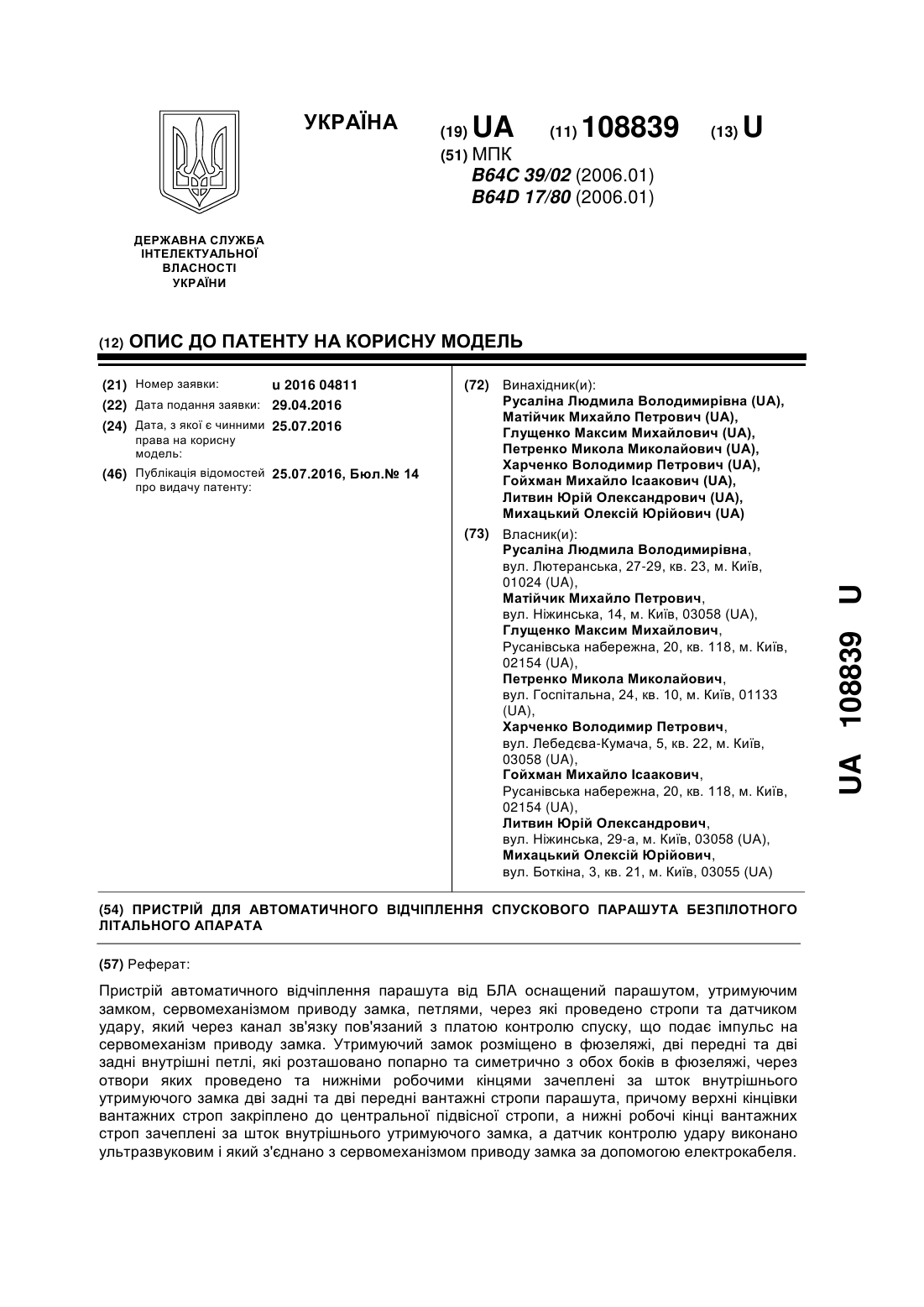 УКРАЇНА

(19) UA (11) 108839 (13) U

(51) МПК
B64C 39/02 (2006.01)
B64D 17/80 (2006.01)

ДЕРЖАВНА СЛУЖБА
ІНТЕЛЕКТУАЛЬНОЇ
ВЛАСНОСТІ
УКРАЇНИ

(12) ОПИС ДО ПАТЕНТУ НА КОРИСНУ МОДЕЛЬ

(21) Номер заявки: u 2016 04811
(22) Дата подання заявки: 29.04.2016
(24) Дата, з якої є чинними права на корисну модель: 25.07.2016
(46) Публікація відомостей про видачу патенту: 25.07.2016, Бюл.№ 14

(72) Винахідник(и):
Русаліна Людмила Володимирівна (UA),
Матійчик Михайло Петрович (UA),
Глущенко Максим Михайлович (UA),
Петренко Микола Миколайович (UA),
Харченко Володимир Петрович (UA),
Гойхман Михайло Ісаакович (UA),
Литвин Юрій Олександрович (UA),
Михацький Олексій Юрійович (UA)

(73) Власник(и):
Русаліна Людмила Володимирівна, вул. Лютеранська, 27-29, кв. 23, м. Київ, 01024 (UA),
Матійчик Михайло Петрович, вул. Ніжинська, 14, м. Київ, 03058 (UA),
Глущенко Максим Михайлович, Русанівська набережна, 20, кв. 118, м. Київ, 02154 (UA),
Петренко Микола Миколайович, вул. Госпітальна, 24, кв. 10, м. Київ, 01133 (UA),
Харченко Володимир Петрович, вул. Лебедєва-Кумача, 5, кв. 22, м. Київ, 03058 (UA),
Гойхман Михайло Ісаакович, Русанівська набережна, 20, кв. 118, м. Київ, 02154 (UA),
Литвин Юрій Олександрович, вул. Ніжинська, 29-а, м. Київ, 03058 (UA),
Михацький Олексій Юрійович, вул. Боткіна, 3, кв. 21, м. Київ, 03055 (UA)

UA 108839 U

(54) ПРИСТРІЙ ДЛЯ АВТОМАТИЧНОГО ВІДЧІПЛЕННЯ СПУСКОВОГО ПАРАШУТА БЕЗПІЛОТНОГО ЛІТАЛЬНОГО АПАРАТА

(57) Реферат:

Пристрій автоматичного відчіплення парашута від БЛА оснащений парашутом, утримуючим замком, сервомеханізмом приводу замка, петлями, через які проведено стропи та датчиком удару, який через канал зв'язку пов'язаний з платою контролю спуску, що подає імпульс на сервомеханізм приводу замка. Утримуючий замок розміщено в фюзеляжі, дві передні та дві задні внутрішні петлі, які розташовано попарно та симетрично з обох боків в фюзеляжі, через отвори яких проведено та нижніми робочими кінцями зачеплені за шток внутрішнього утримуючого замка дві задні та дві передні вантажні стропи парашута, причому верхні кінцівки вантажних строп закріплено до центральної підвісної стропи, а нижні робочі кінці вантажних строп зачеплені за шток внутрішнього утримуючого замка, а датчик контролю удару виконано ультразвуковим і який з'єднано з сервомеханізмом приводу замка за допомогою електрокабеля.